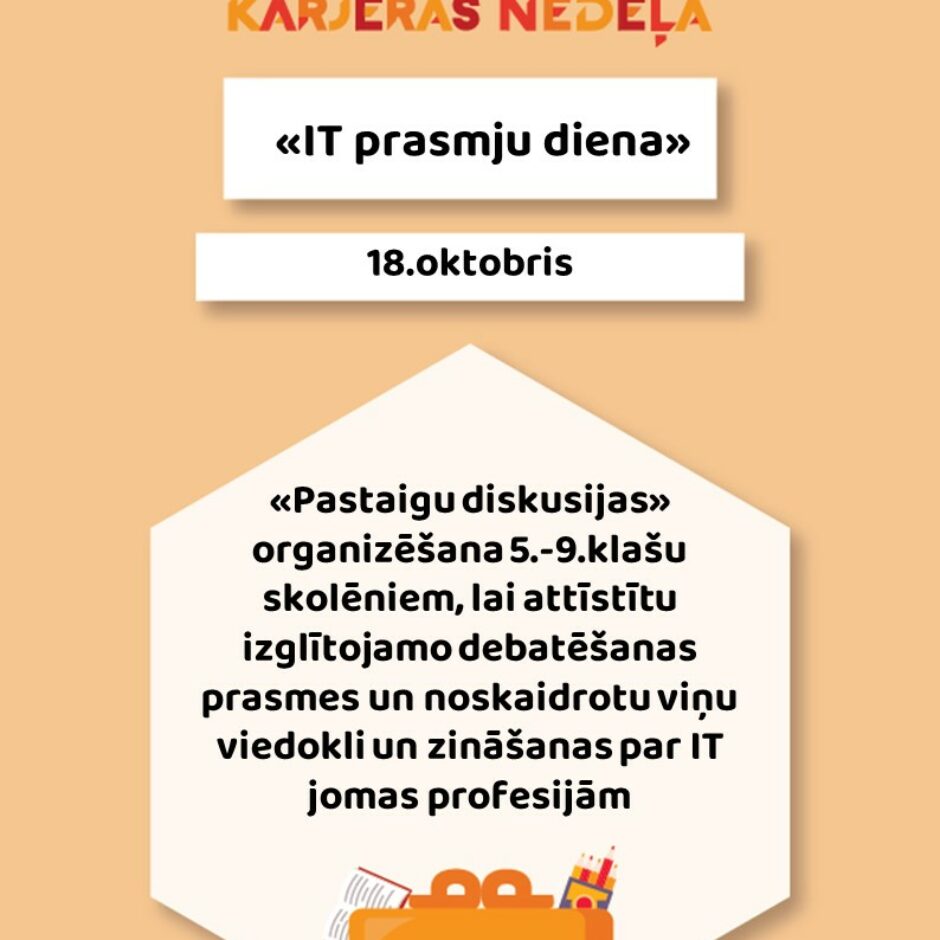 KARJERAS NEDĒĻA

«IT prasmju diena»

18.oktobris

«Pastaigu diskusijas» organizēšana 5.-9.klašu skolēniem, lai attīstītu izglītojamo debatēšanas prasmes un noskaidrotu viņu viedokli un zināšanas par IT jomas profesijām